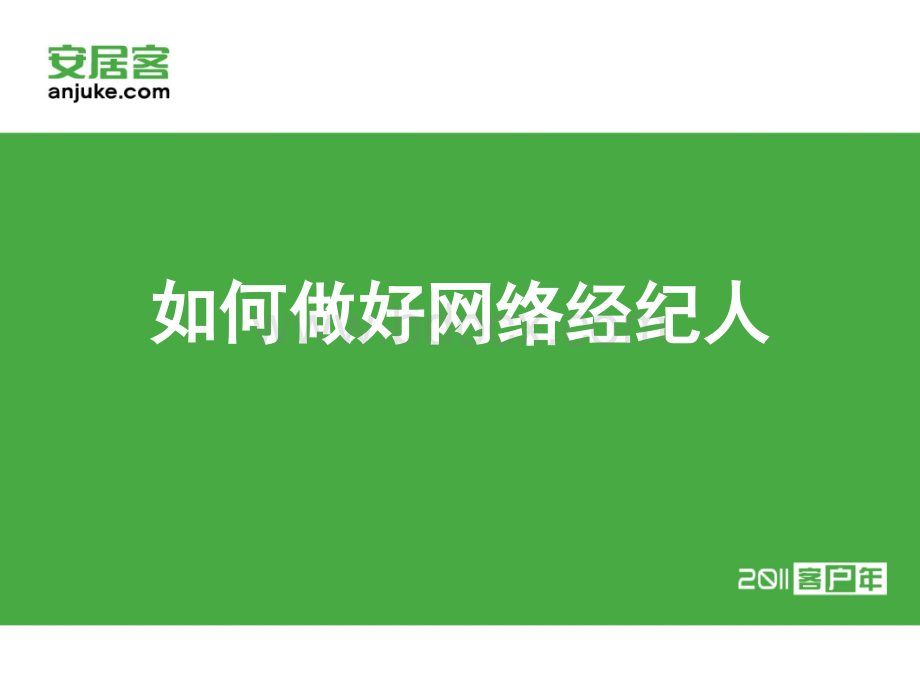 安居客
anjuke.com

如何做好网络经纪人

2011 客户年